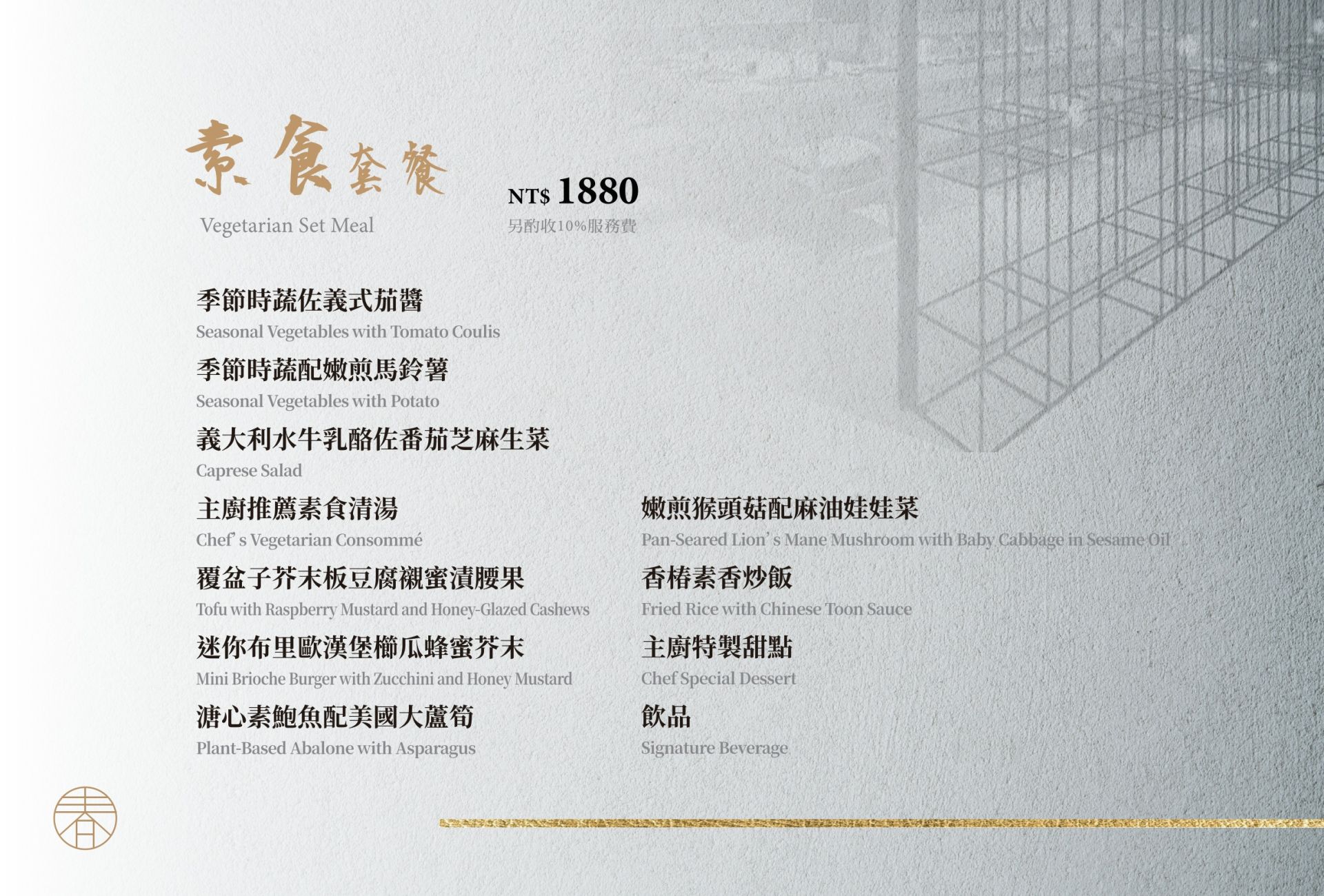 素食套餐

Vegetarian Set Meal

NT$ 1880

另酌收10%服務費

季節時蔬佐義式茄醬

Seasonal Vegetables with Tomato Coulis

季節時蔬配嫩煎馬鈴薯

Seasonal Vegetables with Potato

義大利水牛乳酪佐番茄芝麻生菜

Caprese Salad

主廚推薦素食清湯

Chef's Vegetarian Consommé

覆盆子芥末板豆腐襯蜜漬腰果

Tofu with Raspberry Mustard and Honey-Glazed Cashews

迷你布里歐漢堡櫛瓜蜂蜜芥末

Mini Brioche Burger with Zucchini and Honey Mustard

溏心素鮑魚配美國大蘆筍

Plant-Based Abalone with Asparagus

嫩煎猴頭菇配麻油娃娃菜

Pan-Seared Lion's Mane Mushroom with Baby Cabbage in Sesame Oil

香椿素香炒飯

Fried Rice with Chinese Toon Sauce

主廚特製甜點

Chef Special Dessert

飲品

Signature Beverage